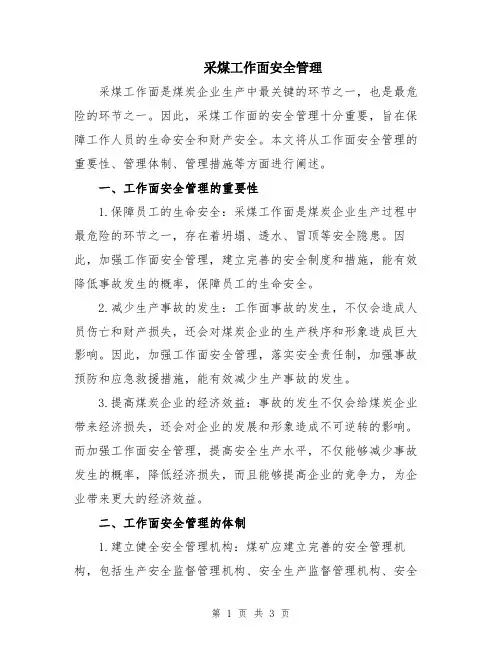 采煤工作面安全管理

采煤工作面是煤炭企业生产中最关键的环节之一，也是最危险的环节之一。因此，采煤工作面的安全管理十分重要，旨在保障工作人员的生命安全和财产安全。本文将从工作面安全管理的重要性、管理体制、管理措施等方面进行阐述。

一、工作面安全管理的重要性

1.保障员工的生命安全：采煤工作面是煤炭企业生产过程中最危险的环节之一，存在着坍塌、透水、冒顶等安全隐患。因此，加强工作面安全管理，建立完善的安全制度和措施，能有效降低事故发生的概率，保障员工的生命安全。

2.减少生产事故的发生：工作面事故的发生，不仅会造成人员伤亡和财产损失，还会对煤炭企业的生产秩序和形象造成巨大影响。因此，加强工作面安全管理，落实安全责任制，加强事故预防和应急救援措施，能有效减少生产事故的发生。

3.提高煤炭企业的经济效益：事故的发生不仅会给煤炭企业带来经济损失，还会对企业的发展和形象造成不可逆转的影响。而加强工作面安全管理，提高安全生产水平，不仅能够减少事故发生的概率，降低经济损失，而且能够提高企业的竞争力，为企业带来更大的经济效益。

二、工作面安全管理的体制

1.建立健全安全管理机构：煤矿应建立完善的安全管理机构，包括生产安全监督管理机构、安全生产监督管理机构、安全

第 1 页 共 3 页